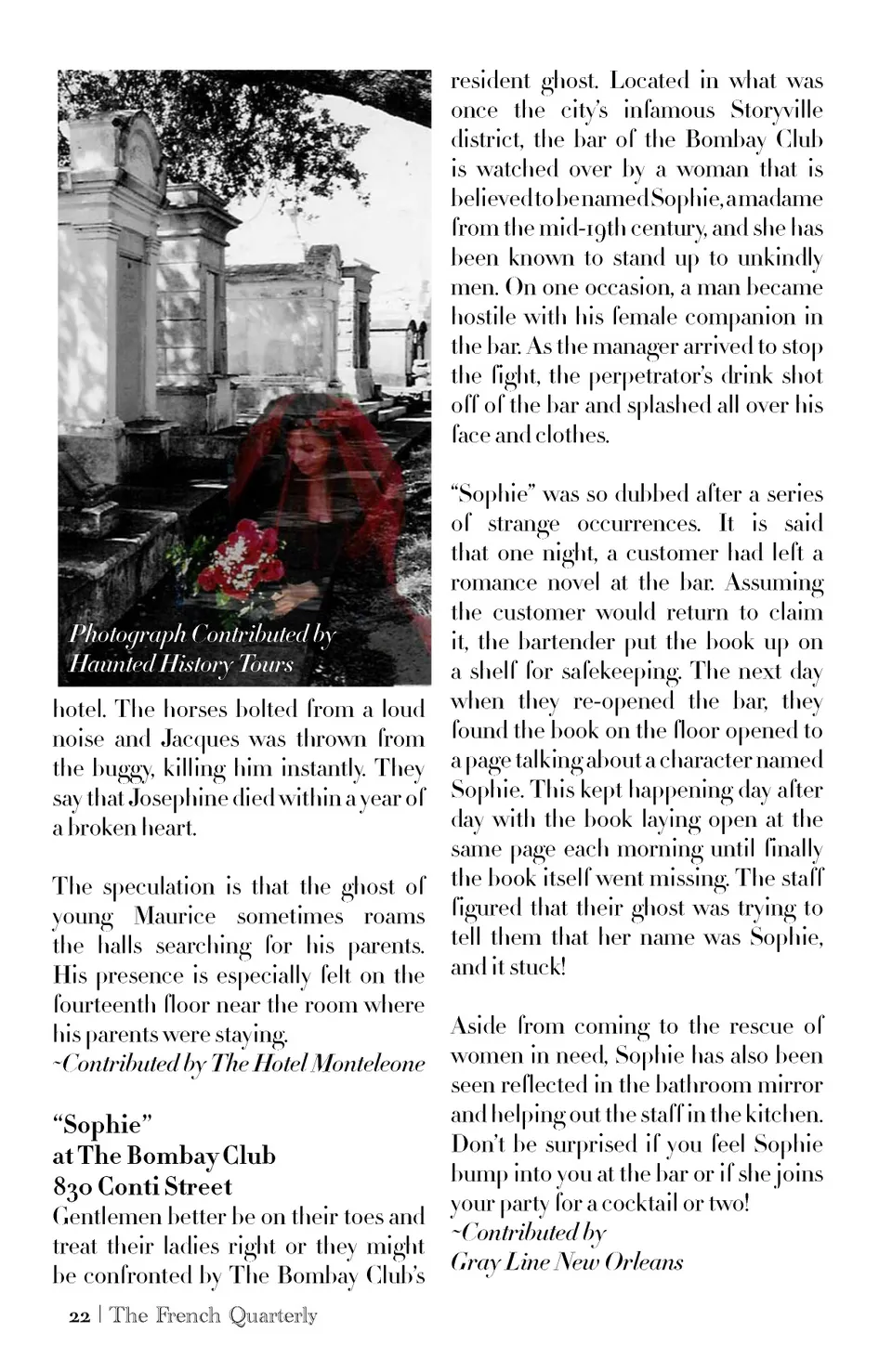 Photograph Contributed by Haunted History Tours

hotel. The horses bolted from a loud noise and Jacques was thrown from the buggy, killing him instantly. They say that Josephine died within a year of a broken heart.

The speculation is that the ghost of young Maurice sometimes roams the halls searching for his parents. His presence is especially felt on the fourteenth floor near the room where his parents were staying.
~Contributed by The Hotel Monteleone

"Sophie"
at The Bombay Club
830 Conti Street
Gentlemen better be on their toes and treat their ladies right or they might be confronted by The Bombay Club's resident ghost. Located in what was once the city's infamous Storyville district, the bar of the Bombay Club is watched over by a woman that is believed to be named Sophie, a madame from the mid-19th century, and she has been known to stand up to unkindly men. On one occasion, a man became hostile with his female companion in the bar. As the manager arrived to stop the fight, the perpetrator's drink shot off of the bar and splashed all over his face and clothes.

"Sophie" was so dubbed after a series of strange occurrences. It is said that one night, a customer had left a romance novel at the bar. Assuming the customer would return to claim it, the bartender put the book up on a shelf for safekeeping. The next day when they re-opened the bar, they found the book on the floor opened to a page talking about a character named Sophie. This kept happening day after day with the book laying open at the same page each morning until finally the book itself went missing. The staff figured that their ghost was trying to tell them that her name was Sophie, and it stuck!

Aside from coming to the rescue of women in need, Sophie has also been seen reflected in the bathroom mirror and helping out the staff in the kitchen. Don't be surprised if you feel Sophie bump into you at the bar or if she joins your party for a cocktail or two!
~Contributed by
Gray Line New Orleans

22 | The French Quarterly